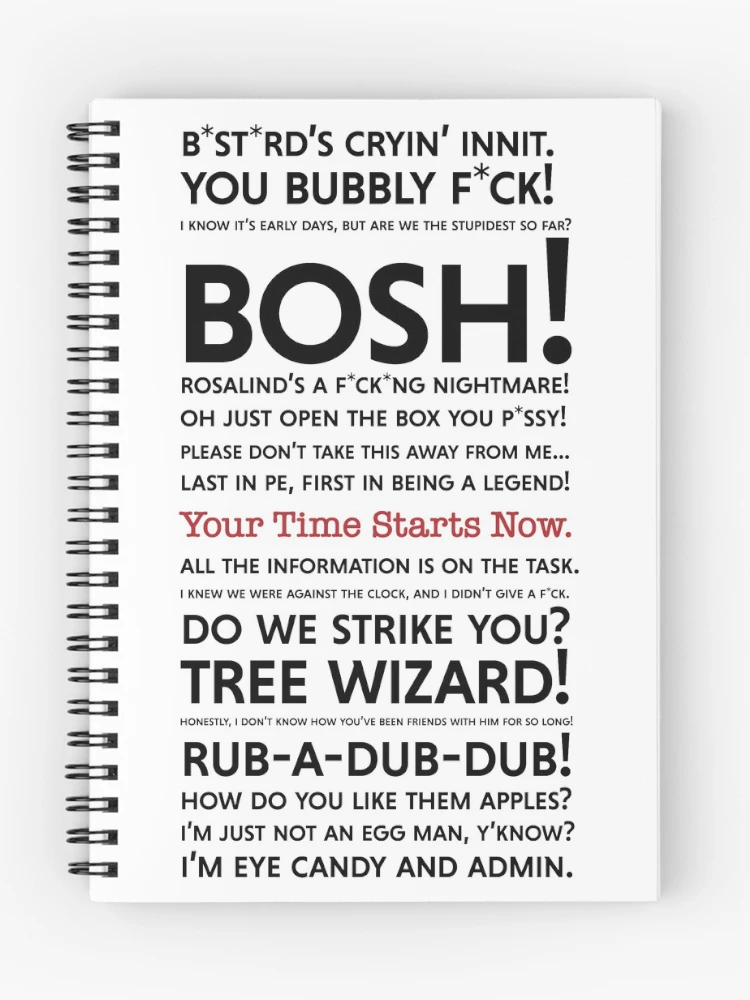 B*ST*RD'S CRYIN' INNIT.
YOU BUBBLY F*CK!
I KNOW IT'S EARLY DAYS, BUT ARE WE THE STUPIDEST SO FAR?
BOSH!
ROSALIND'S A F*CK*NG NIGHTMARE!
OH JUST OPEN THE BOX YOU P*SSY!
PLEASE DON'T TAKE THIS AWAY FROM ME...
LAST IN PE, FIRST IN BEING A LEGEND!
Your Time Starts Now.
ALL THE INFORMATION IS ON THE TASK.
I KNEW WE WERE AGAINST THE CLOCK, AND I DIDN'T GIVE A F*CK.
DO WE STRIKE YOU?
TREE WIZARD!
HONESTLY, I DON'T KNOW HOW YOU'VE BEEN FRIENDS WITH HIM FOR SO LONG!
RUB-A-DUB-DUB!
HOW DO YOU LIKE THEM APPLES?
I'M JUST NOT AN EGG MAN, Y'KNOW?
I'M EYE CANDY AND ADMIN.